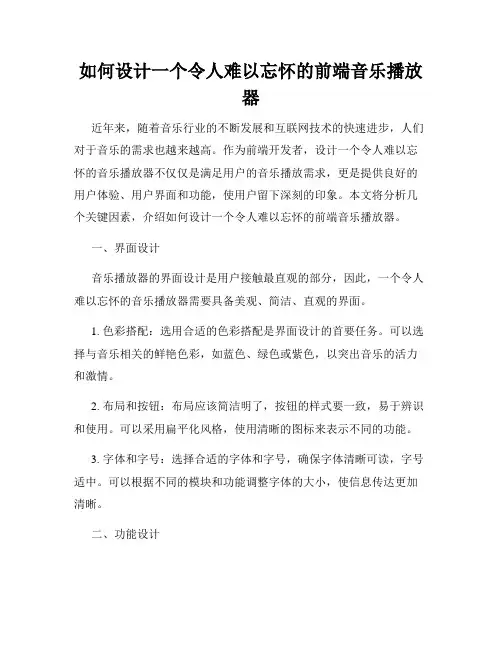 如何设计一个令人难以忘怀的前端音乐播放器

近年来，随着音乐行业的不断发展和互联网技术的快速进步，人们对于音乐的需求也越来越高。作为前端开发者，设计一个令人难以忘怀的音乐播放器不仅仅是满足用户的音乐播放需求，更是提供良好的用户体验、用户界面和功能，使用户留下深刻的印象。本文将分析几个关键因素，介绍如何设计一个令人难以忘怀的前端音乐播放器。

一、界面设计

音乐播放器的界面设计是用户接触最直观的部分，因此，一个令人难以忘怀的音乐播放器需要具备美观、简洁、直观的界面。

1. 色彩搭配：选用合适的色彩搭配是界面设计的首要任务。可以选择与音乐相关的鲜艳色彩，如蓝色、绿色或紫色，以突出音乐的活力和激情。

2. 布局和按钮：布局应该简洁明了，按钮的样式要一致，易于辨识和使用。可以采用扁平化风格，使用清晰的图标来表示不同的功能。

3. 字体和字号：选择合适的字体和字号，确保字体清晰可读，字号适中。可以根据不同的模块和功能调整字体的大小，使信息传达更加清晰。

二、功能设计